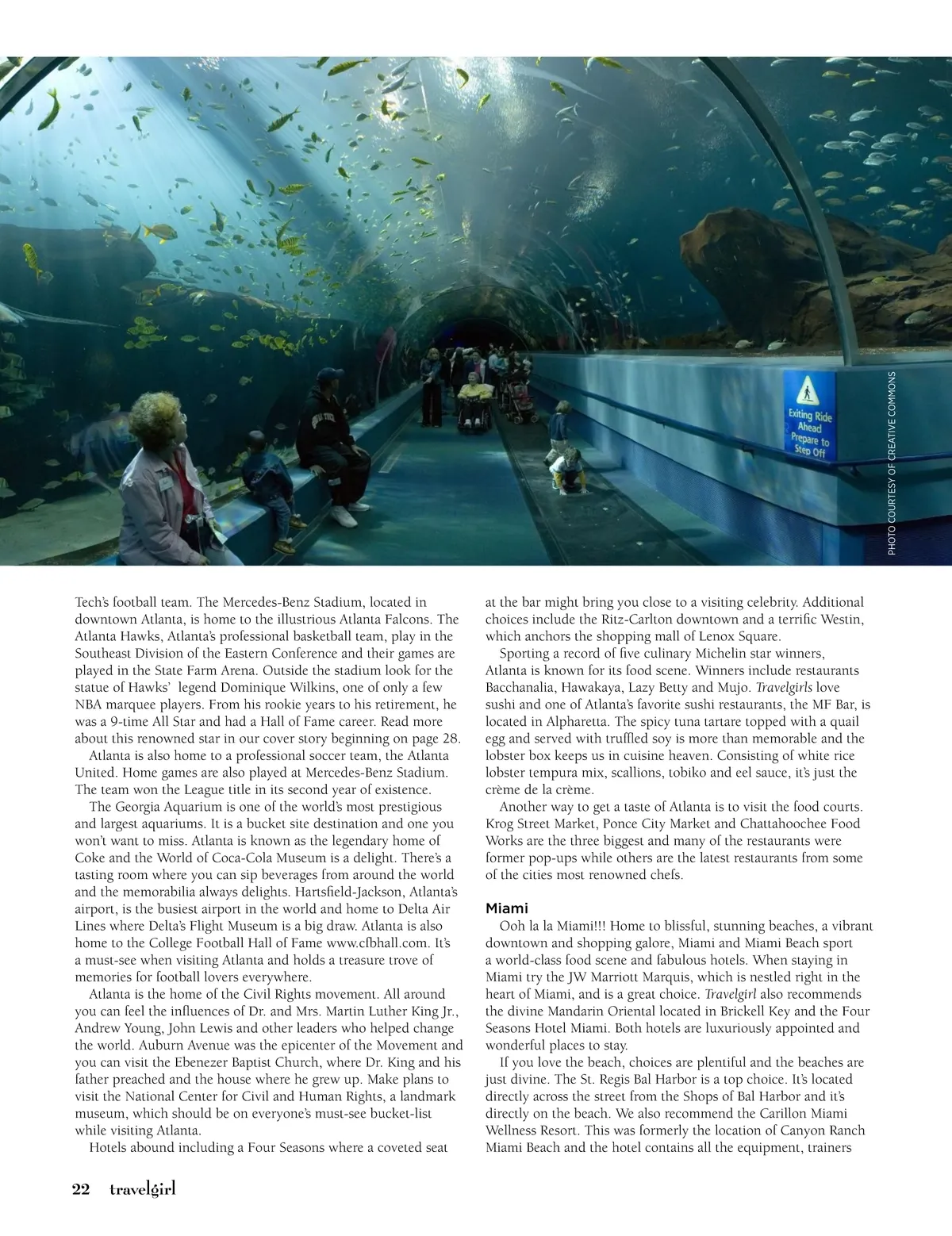 Exiting Ride Ahead Prepare to Step Off

PHOTO COURTESY OF CREATIVE COMMONS

Tech's football team. The Mercedes-Benz Stadium, located in downtown Atlanta, is home to the illustrious Atlanta Falcons. The Atlanta Hawks, Atlanta's professional basketball team, play in the Southeast Division of the Eastern Conference and their games are played in the State Farm Arena. Outside the stadium look for the statue of Hawks' legend Dominique Wilkins, one of only a few NBA marquee players. From his rookie years to his retirement, he was a 9-time All Star and had a Hall of Fame career. Read more about this renowned star in our cover story beginning on page 28.

Atlanta is also home to a professional soccer team, the Atlanta United. Home games are also played at Mercedes-Benz Stadium. The team won the League title in its second year of existence.

The Georgia Aquarium is one of the world's most prestigious and largest aquariums. It is a bucket site destination and one you won't want to miss. Atlanta is known as the legendary home of Coke and the World of Coca-Cola Museum is a delight. There's a tasting room where you can sip beverages from around the world and the memorabilia always delights. Hartsfield-Jackson, Atlanta's airport, is the busiest airport in the world and home to Delta Air Lines where Delta's Flight Museum is a big draw. Atlanta is also home to the College Football Hall of Fame www.cfbhall.com. It's a must-see when visiting Atlanta and holds a treasure trove of memories for football lovers everywhere.

Atlanta is the home of the Civil Rights movement. All around you can feel the influences of Dr. and Mrs. Martin Luther King Jr., Andrew Young, John Lewis and other leaders who helped change the world. Auburn Avenue was the epicenter of the Movement and you can visit the Ebenezer Baptist Church, where Dr. King and his father preached and the house where he grew up. Make plans to visit the National Center for Civil and Human Rights, a landmark museum, which should be on everyone's must-see bucket-list while visiting Atlanta.

Hotels abound including a Four Seasons where a coveted seat at the bar might bring you close to a visiting celebrity. Additional choices include the Ritz-Carlton downtown and a terrific Westin, which anchors the shopping mall of Lenox Square.

Sporting a record of five culinary Michelin star winners, Atlanta is known for its food scene. Winners include restaurants Bacchanalia, Hawakaya, Lazy Betty and Mujo. Travelgirls love sushi and one of Atlanta's favorite sushi restaurants, the MF Bar, is located in Alpharetta. The spicy tuna tartare topped with a quail egg and served with truffled soy is more than memorable and the lobster box keeps us in cuisine heaven. Consisting of white rice lobster tempura mix, scallions, tobiko and eel sauce, it's just the crème de la crème.

Another way to get a taste of Atlanta is to visit the food courts. Krog Street Market, Ponce City Market and Chattahoochee Food Works are the three biggest and many of the restaurants were former pop-ups while others are the latest restaurants from some of the cities most renowned chefs.

Miami

Ooh la la Miami!!! Home to blissful, stunning beaches, a vibrant downtown and shopping galore, Miami and Miami Beach sport a world-class food scene and fabulous hotels. When staying in Miami try the JW Marriott Marquis, which is nestled right in the heart of Miami, and is a great choice. Travelgirl also recommends the divine Mandarin Oriental located in Brickell Key and the Four Seasons Hotel Miami. Both hotels are luxuriously appointed and wonderful places to stay.

If you love the beach, choices are plentiful and the beaches are just divine. The St. Regis Bal Harbor is a top choice. It's located directly across the street from the Shops of Bal Harbor and it's directly on the beach. We also recommend the Carillon Miami Wellness Resort. This was formerly the location of Canyon Ranch Miami Beach and the hotel contains all the equipment, trainers

22 travelgirl